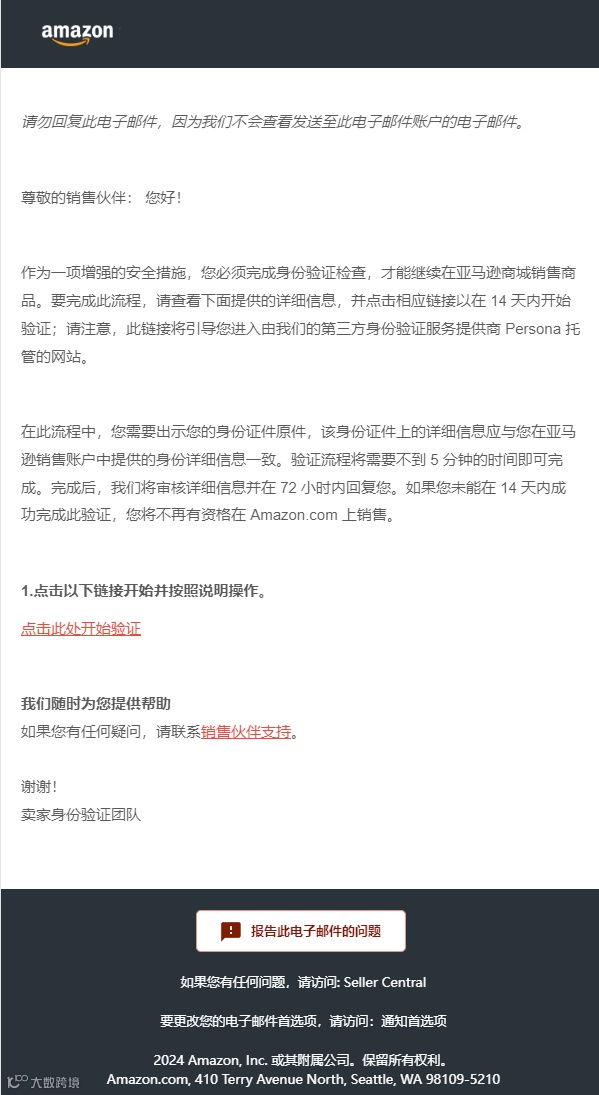 amazon

请勿回复此电子邮件，因为我们不会查看发送至此电子邮件账户的电子邮件。

尊敬的销售伙伴： 您好！

作为一项增强的安全措施，您必须完成身份验证检查，才能继续在亚马逊商城销售商品。要完成此流程，请查看下面提供的详细信息，并点击相应链接以在 14 天内开始验证；请注意，此链接将引导您进入由我们的第三方身份验证服务提供商 Persona 托管的网站。

在此流程中，您需要出示您的身份证件原件，该身份证件上的详细信息应与您在亚马逊销售账户中提供的身份详细信息一致。验证流程将需要不到 5 分钟的时间即可完成。完成后，我们将审核详细信息并在 72 小时内回复您。如果您未能在 14 天内成功完成此验证，您将不再有资格在 Amazon.com 上销售。

1.点击以下链接开始并按照说明操作。

点击此处开始验证

我们随时为您提供帮助
如果您有任何疑问，请联系销售伙伴支持。

谢谢！
卖家身份验证团队

报告此电子邮件的问题

如果您有任何问题，请访问: Seller Central

要更改您的电子邮件首选项，请访问：通知首选项

2024 Amazon, Inc. 或其附属公司。保留所有权利。
Amazon.com, 410 Terry Avenue North, Seattle, WA 98109-5210

大数跨境